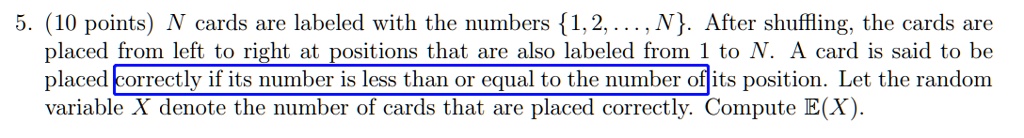 5. (10 points) $N$ cards are labeled with the numbers $\{1, 2, \ldots, N\}$. After shuffling, the cards are placed from left to right at positions that are also labeled from 1 to $N$. A card is said to be placed correctly if its number is less than or equal to the number of its position. Let the random variable $X$ denote the number of cards that are placed correctly. Compute $\mathbb{E}(X)$.